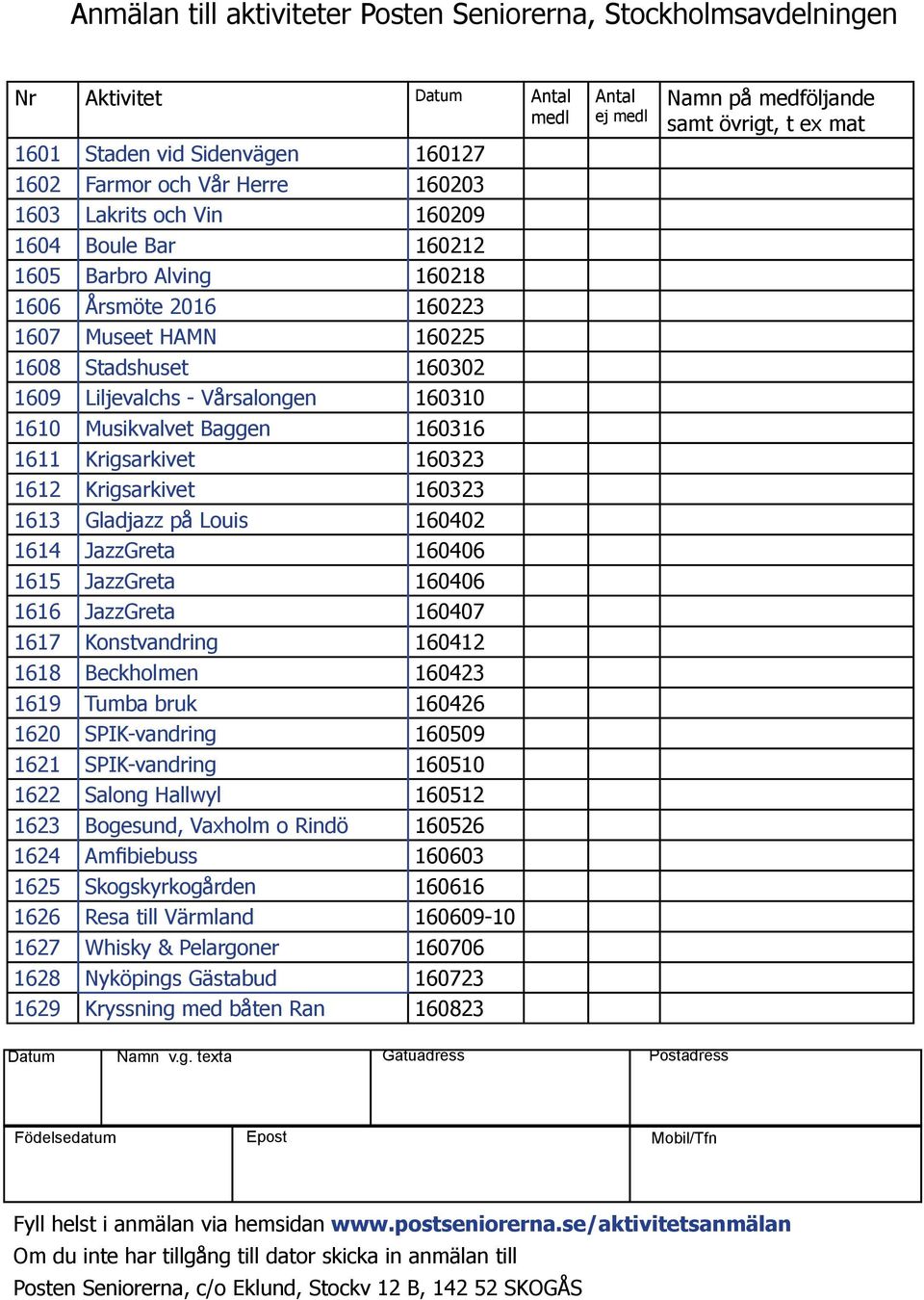 Anmälan till aktiviteter Posten Seniorerna, Stockholmsavdelningen

| Nr | Aktivitet | Datum | Antal medl | Antal ej medl | Namn på medföljande samt övrigt, t ex mat |
|---|---|---|---|---|---|
| 1601 | Staden vid Sidenvägen | 160127 | | | |
| 1602 | Farmor och Vår Herre | 160203 | | | |
| 1603 | Lakrits och Vin | 160209 | | | |
| 1604 | Boule Bar | 160212 | | | |
| 1605 | Barbro Alving | 160218 | | | |
| 1606 | Årsmöte 2016 | 160223 | | | |
| 1607 | Museet HAMN | 160225 | | | |
| 1608 | Stadshuset | 160302 | | | |
| 1609 | Liljevalchs - Vårsalongen | 160310 | | | |
| 1610 | Musikvalvet Baggen | 160316 | | | |
| 1611 | Krigsarkivet | 160323 | | | |
| 1612 | Krigsarkivet | 160323 | | | |
| 1613 | Gladjazz på Louis | 160402 | | | |
| 1614 | JazzGreta | 160406 | | | |
| 1615 | JazzGreta | 160406 | | | |
| 1616 | JazzGreta | 160407 | | | |
| 1617 | Konstvandring | 160412 | | | |
| 1618 | Beckholmen | 160423 | | | |
| 1619 | Tumba bruk | 160426 | | | |
| 1620 | SPIK-vandring | 160509 | | | |
| 1621 | SPIK-vandring | 160510 | | | |
| 1622 | Salong Hallwyl | 160512 | | | |
| 1623 | Bogesund, Vaxholm o Rindö | 160526 | | | |
| 1624 | Amfibiebuss | 160603 | | | |
| 1625 | Skogskyrkogården | 160616 | | | |
| 1626 | Resa till Värmland | 160609-10 | | | |
| 1627 | Whisky & Pelargoner | 160706 | | | |
| 1628 | Nyköpings Gästabud | 160723 | | | |
| 1629 | Kryssning med båten Ran | 160823 | | | |

| Datum | Namn v.g. texta | Gatuadress | Postadress |
|---|---|---|---|
| | | | |

| Födelsedatum | Epost | Mobil/Tfn |
|---|---|---|
| | | |

Fyll helst i anmälan via hemsidan www.postseniorerna.se/aktivitetsanmälan
Om du inte har tillgång till dator skicka in anmälan till
Posten Seniorerna, c/o Eklund, Stockv 12 B, 142 52 SKOGÅS